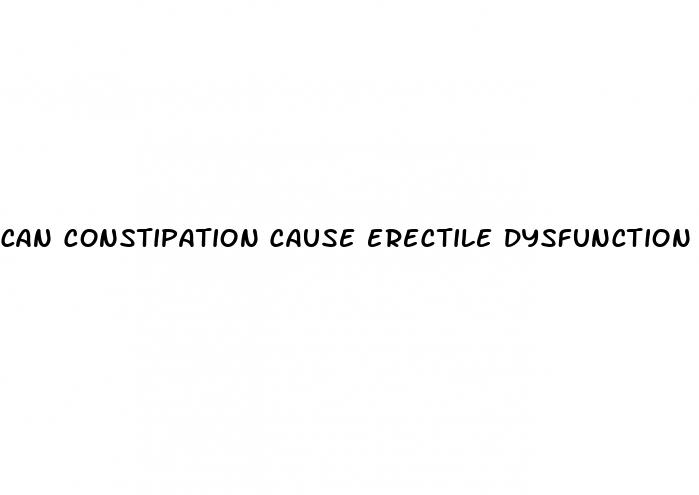 CAN CONSTIPATION CAUSE ERECTILE DYSFUNCTION